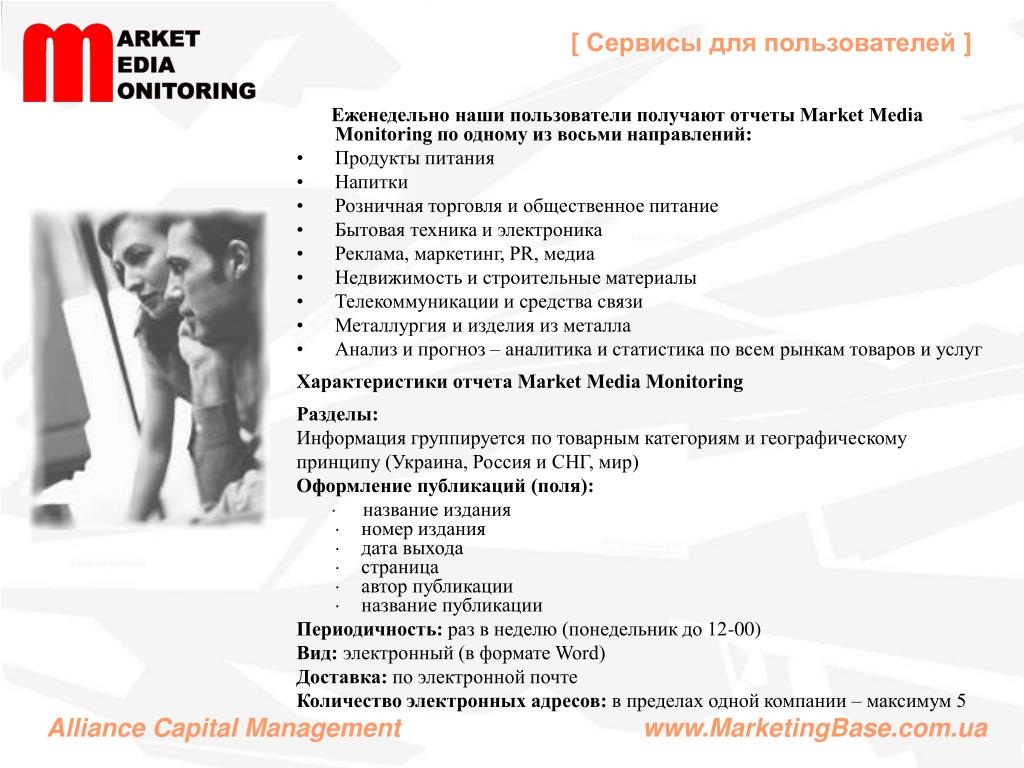 MARKET MEDIA MONITORING

[ Сервисы для пользователей ]

Еженедельно наши пользователи получают отчеты Market Media Monitoring по одному из восьми направлений:
• Продукты питания
• Напитки
• Розничная торговля и общественное питание
• Бытовая техника и электроника
• Реклама, маркетинг, PR, медиа
• Недвижимость и строительные материалы
• Телекоммуникации и средства связи
• Металлургия и изделия из металла
• Анализ и прогноз – аналитика и статистика по всем рынкам товаров и услуг

Характеристики отчета Market Media Monitoring

Разделы:
Информация группируется по товарным категориям и географическому принципу (Украина, Россия и СНГ, мир)
Оформление публикаций (поля):
· название издания
· номер издания
· дата выхода
· страница
· автор публикации
· название публикации
Периодичность: раз в неделю (понедельник до 12-00)
Вид: электронный (в формате Word)
Доставка: по электронной почте
Количество электронных адресов: в пределах одной компании – максимум 5

Alliance Capital Management www.MarketingBase.com.ua